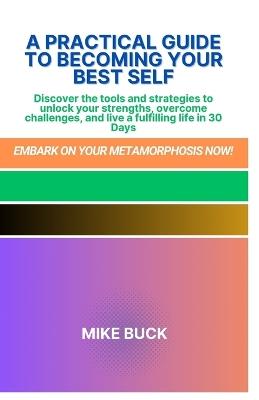 A PRACTICAL GUIDE TO BECOMING YOUR BEST SELF

Discover the tools and strategies to unlock your strengths, overcome challenges, and live a fulfilling life in 30 Days

EMBARK ON YOUR METAMORPHOSIS NOW!

MIKE BUCK